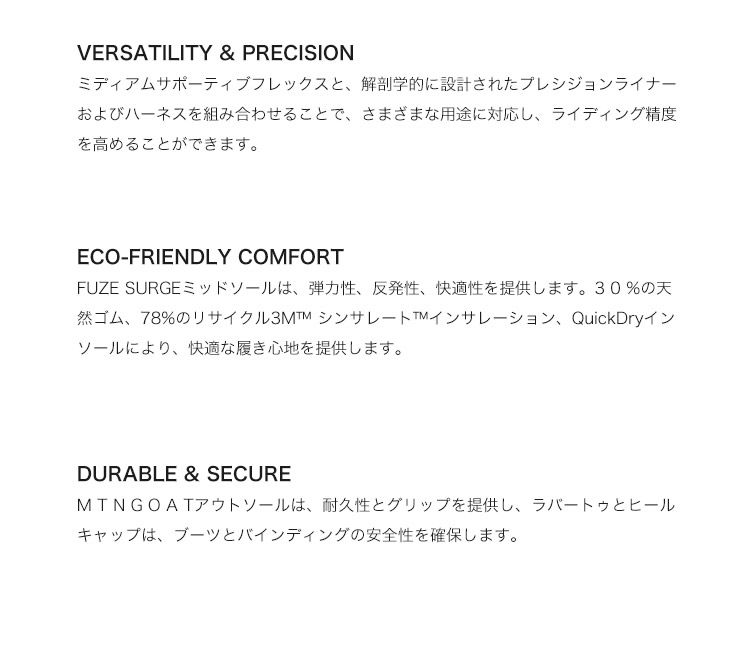 VERSATILITY & PRECISION
ミディアムサポーティブフレックスと、解剖学的に設計されたプレシジョンライナーおよびハーネスを組み合わせることで、さまざまな用途に対応し、ライディング精度を高めることができます。

ECO-FRIENDLY COMFORT
FUZE SURGEミッドソールは、弾力性、反発性、快適性を提供します。３０％の天然ゴム、78%のリサイクル3M™ シンサレート™インサレーション、QuickDryインソールにより、快適な履き心地を提供します。

DURABLE & SECURE
ＭＴＮＧＯＡＴアウトソールは、耐久性とグリップを提供し、ラバートゥとヒールキャップは、ブーツとバインディングの安全性を確保します。